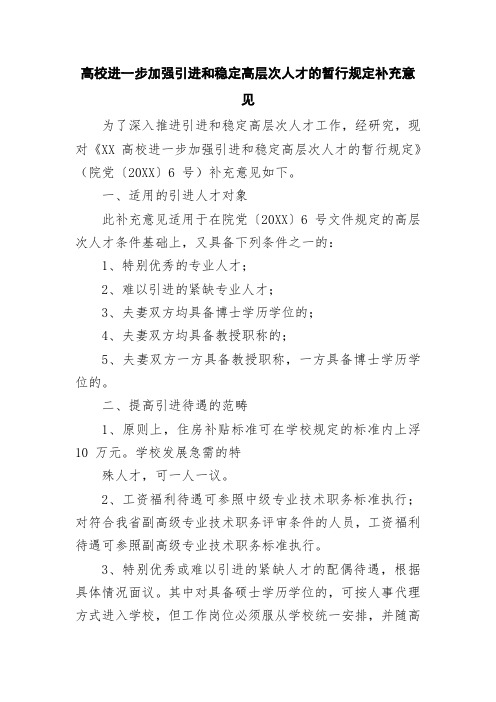 高校进一步加强引进和稳定高层次人才的暂行规定补充意见

为了深入推进引进和稳定高层次人才工作，经研究，现对《XX 高校进一步加强引进和稳定高层次人才的暂行规定》（院党〔20XX〕6 号）补充意见如下。

一、适用的引进人才对象

此补充意见适用于在院党〔20XX〕6 号文件规定的高层次人才条件基础上，又具备下列条件之一的：

1、特别优秀的专业人才；

2、难以引进的紧缺专业人才；

3、夫妻双方均具备博士学历学位的；

4、夫妻双方均具备教授职称的；

5、夫妻双方一方具备教授职称，一方具备博士学历学位的。

二、提高引进待遇的范畴

1、原则上，住房补贴标准可在学校规定的标准内上浮 10 万元。学校发展急需的特

殊人才，可一人一议。

2、工资福利待遇可参照中级专业技术职务标准执行；对符合我省副高级专业技术职务评审条件的人员，工资福利待遇可参照副高级专业技术职务标准执行。

3、特别优秀或难以引进的紧缺人才的配偶待遇，根据具体情况面议。其中对具备硕士学历学位的，可按人事代理方式进入学校，但工作岗位必须服从学校统一安排，并随高